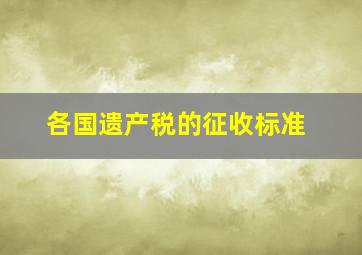 各国遗产税的征收标准